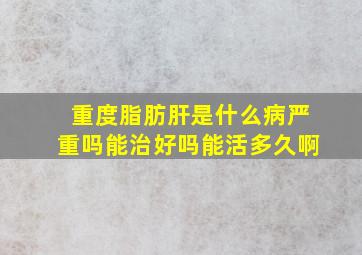 重度脂肪肝是什么病严重吗能治好吗能活多久啊